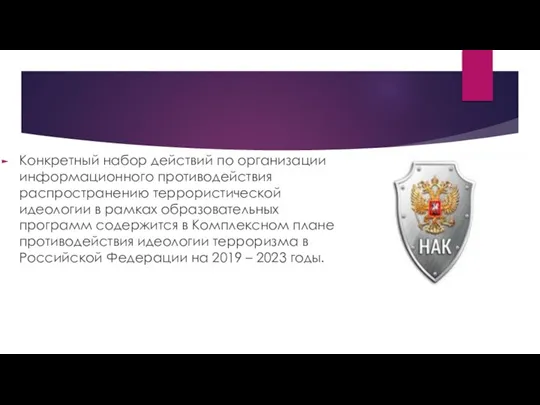 Конкретный набор действий по организации информационного противодействия распространению террористической идеологии в рамках образовательных программ содержится в Комплексном плане противодействия идеологии терроризма в Российской Федерации на 2019 – 2023 годы.

НАК